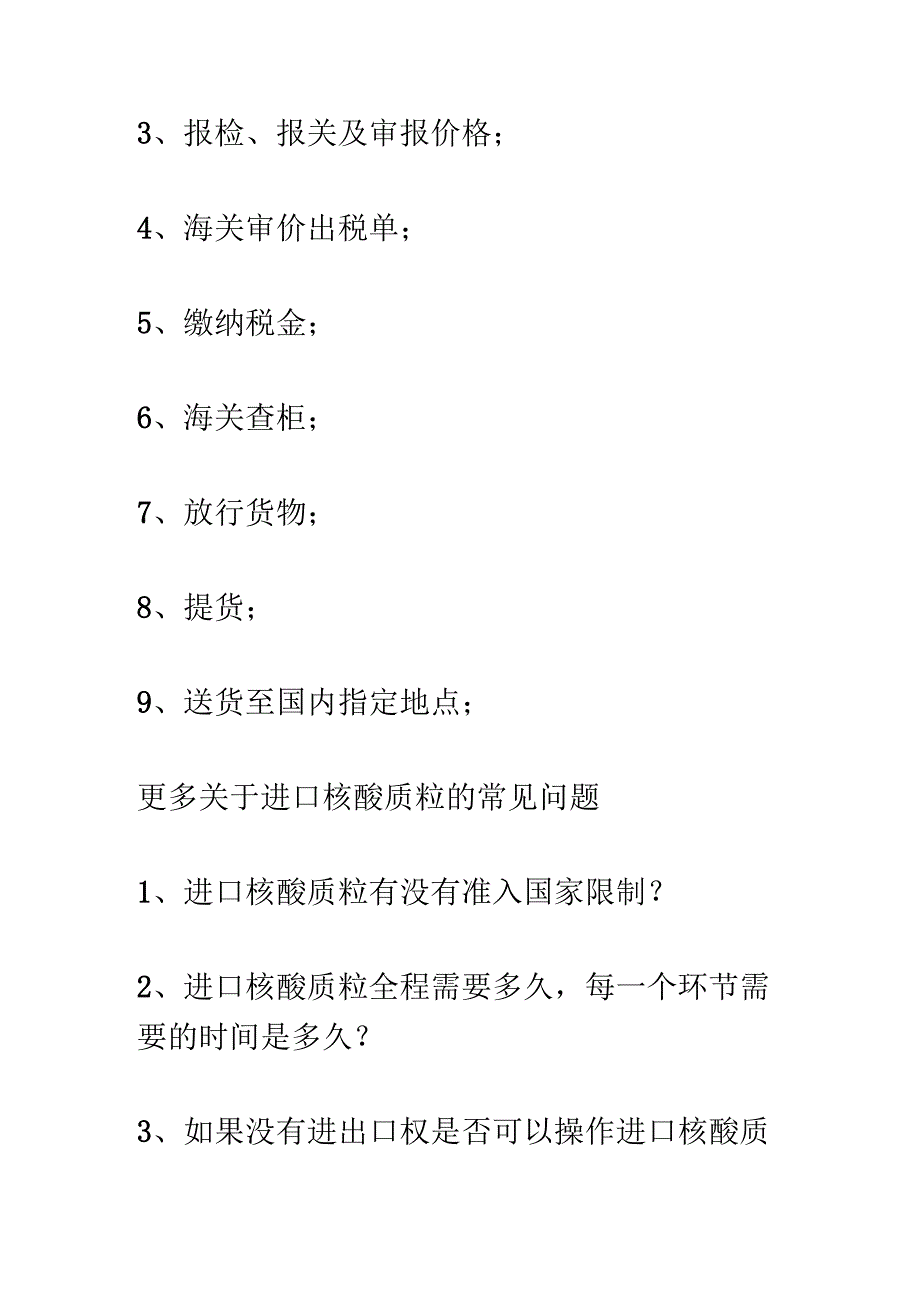 3、报检、报关及审报价格；

4、海关审价出税单；

5、缴纳税金；

6、海关查柜；

7、放行货物；

8、提货；

9、送货至国内指定地点；

更多关于进口核酸质粒的常见问题

1、进口核酸质粒有没有准入国家限制？

2、进口核酸质粒全程需要多久，每一个环节需要的时间是多久？

3、如果没有进出口权是否可以操作进口核酸质